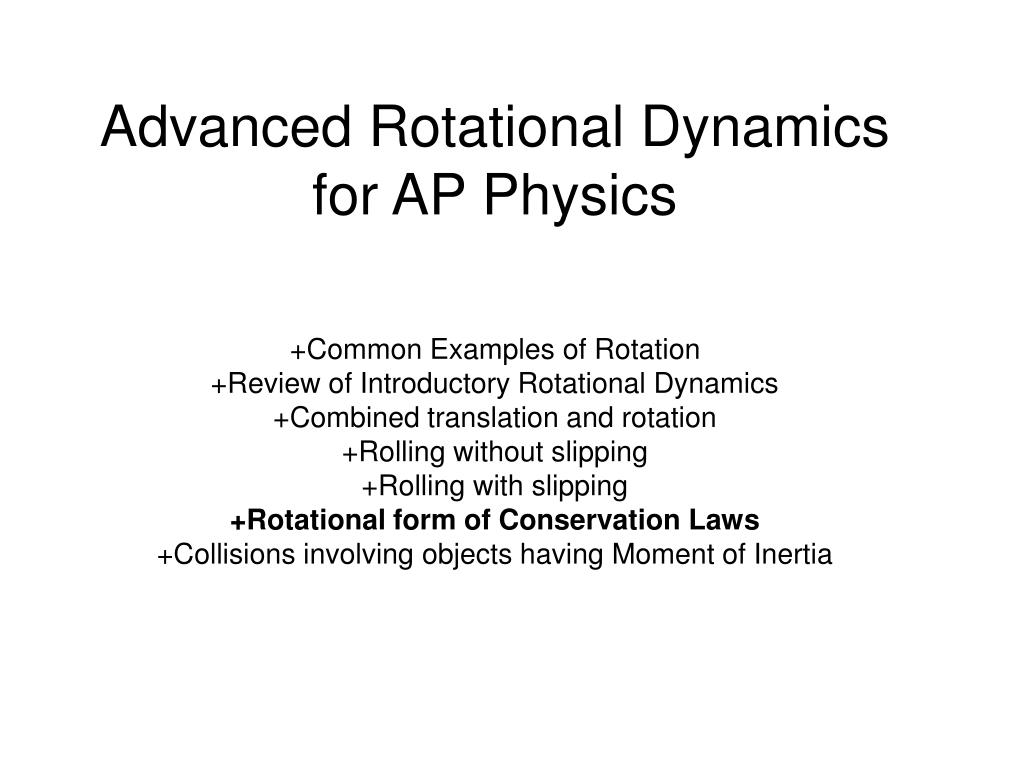 Advanced Rotational Dynamics for AP Physics

+Common Examples of Rotation
+Review of Introductory Rotational Dynamics
+Combined translation and rotation
+Rolling without slipping
+Rolling with slipping
+Rotational form of Conservation Laws
+Collisions involving objects having Moment of Inertia